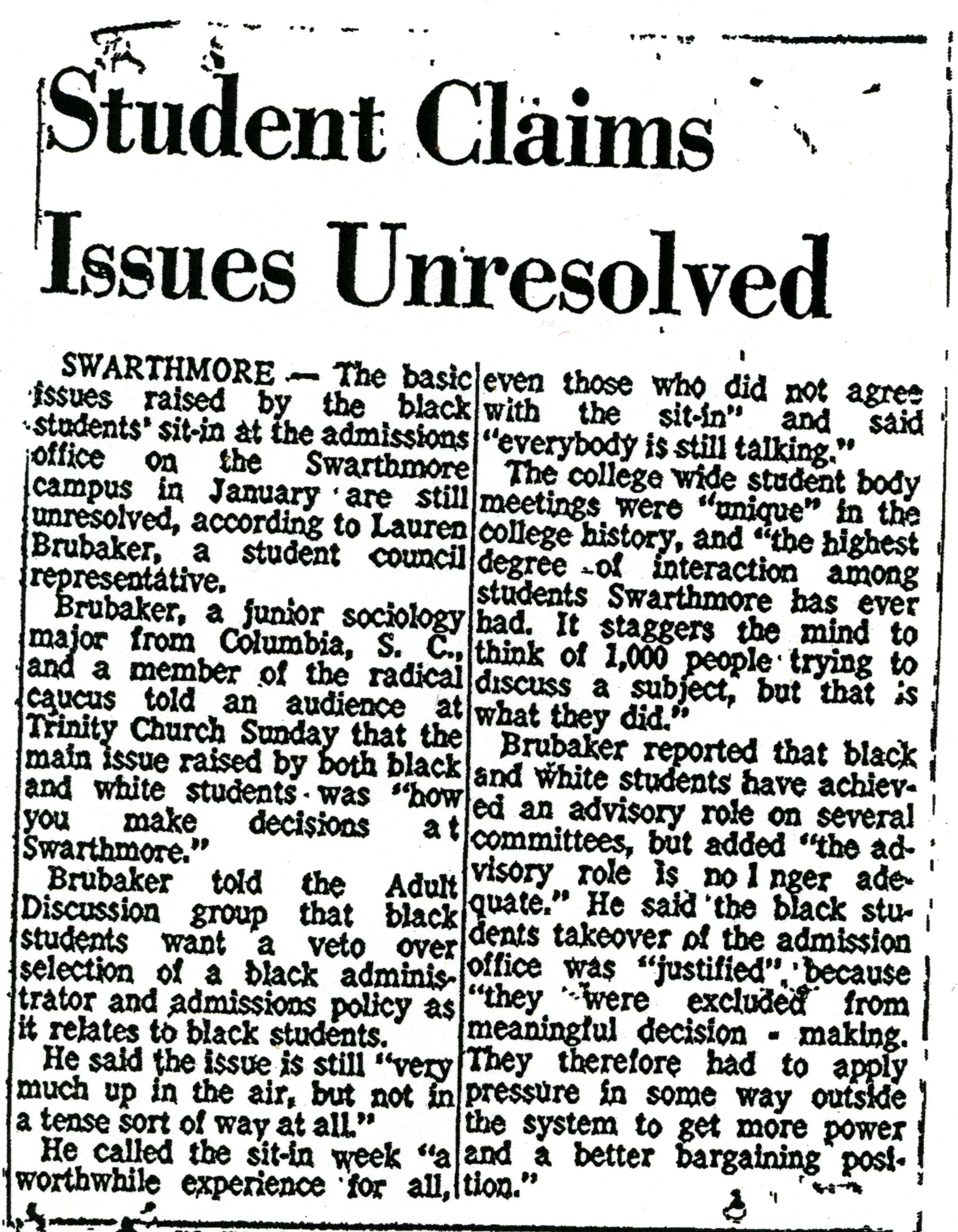 Student Claims Issues Unresolved

SWARTHMORE — The basic issues raised by the black students' sit-in at the admissions office on the Swarthmore campus in January are still unresolved, according to Lauren Brubaker, a student council representative.

Brubaker, a junior sociology major from Columbia, S. C., and a member of the radical caucus told an audience at Trinity Church Sunday that the main issue raised by both black and white students was "how you make decisions at Swarthmore."

Brubaker told the Adult Discussion group that black students want a veto over selection of a black administrator and admissions policy as it relates to black students.

He said the issue is still "very much up in the air, but not in a tense sort of way at all."

He called the sit-in week "a worthwhile experience for all, even those who did not agree with the sit-in" and said "everybody is still talking."

The college wide student body meetings were "unique" in the college history, and "the highest degree of interaction among students Swarthmore has ever had. It staggers the mind to think of 1,000 people trying to discuss a subject, but that is what they did."

Brubaker reported that black and white students have achieved an advisory role on several committees, but added "the advisory role is no l nger adequate." He said the black students takeover of the admission office was "justified" because "they were excluded from meaningful decision - making. They therefore had to apply pressure in some way outside the system to get more power and a better bargaining position."